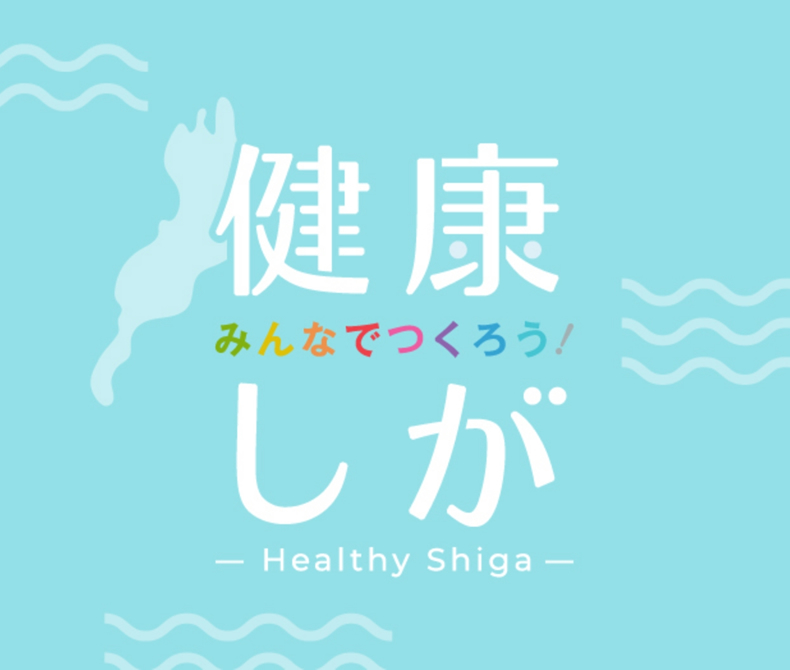 健康
みんなでつくろう!
しが
— Healthy Shiga —